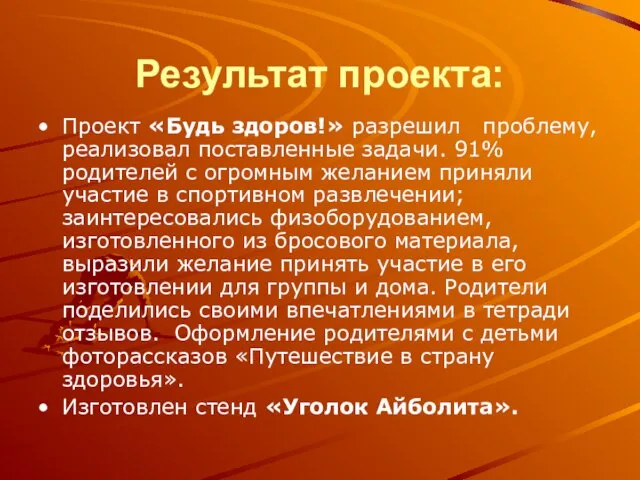 Результат проекта:

• Проект «Будь здоров!» разрешил проблему, реализовал поставленные задачи. 91% родителей с огромным желанием приняли участие в спортивном развлечении; заинтересовались физоборудованием, изготовленного из бросового материала, выразили желание принять участие в его изготовлении для группы и дома. Родители поделились своими впечатлениями в тетради отзывов. Оформление родителями с детьми фоторассказов «Путешествие в страну здоровья».
• Изготовлен стенд «Уголок Айболита».